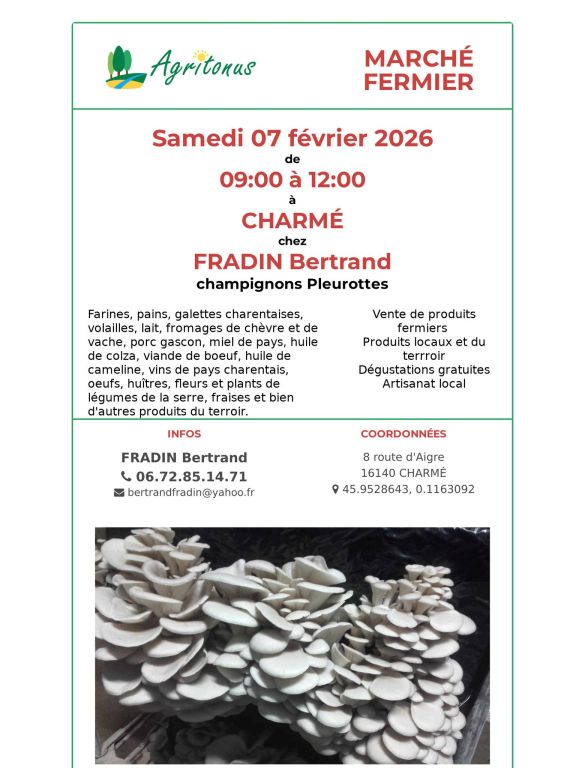 Agritonus

MARCHÉ FERMIER

Samedi 07 février 2026

de

09:00 à 12:00

à

CHARMÉ

chez

FRADIN Bertrand

champignons Pleurottes

Farines, pains, galettes charentaises, volailles, lait, fromages de chèvre et de vache, porc gascon, miel de pays, huile de colza, viande de boeuf, huile de cameline, vins de pays charentais, oeufs, huîtres, fleurs et plants de légumes de la serre, fraises et bien d'autres produits du terroir.

Vente de produits fermiers
Produits locaux et du terrroir
Dégustations gratuites
Artisanat local

INFOS

FRADIN Bertrand
06.72.85.14.71
bertrandfradin@yahoo.fr

COORDONNÉES

8 route d'Aigre
16140 CHARMÉ
45.9528643, 0.1163092